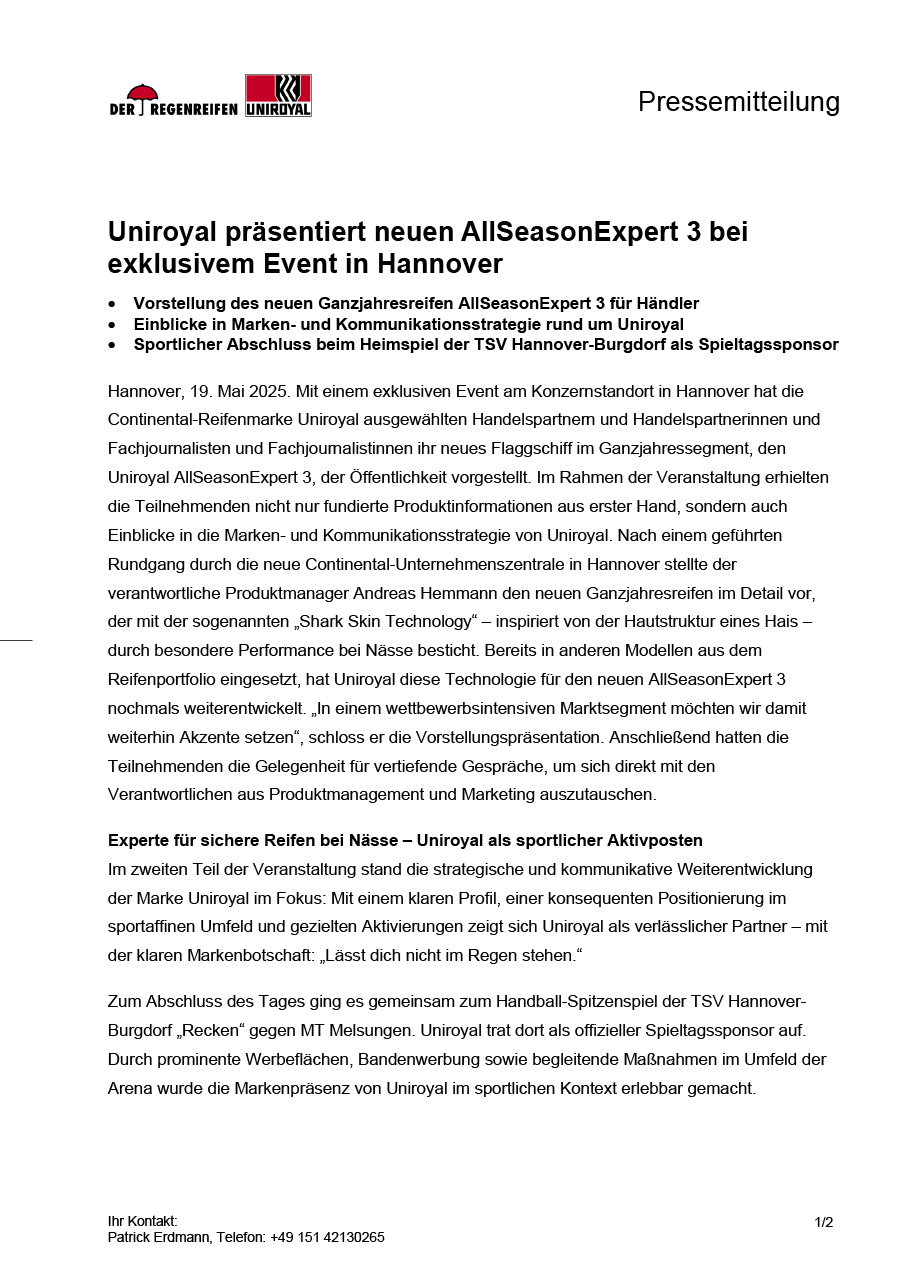 DER REGENREIFEN UNIROYAL

Pressemitteilung

Uniroyal präsentiert neuen AllSeasonExpert 3 bei exklusivem Event in Hannover

• Vorstellung des neuen Ganzjahresreifen AllSeasonExpert 3 für Händler
• Einblicke in Marken- und Kommunikationsstrategie rund um Uniroyal
• Sportlicher Abschluss beim Heimspiel der TSV Hannover-Burgdorf als Spieltagssponsor

Hannover, 19. Mai 2025. Mit einem exklusiven Event am Konzernstandort in Hannover hat die Continental-Reifenmarke Uniroyal ausgewählten Handelspartnern und Handelspartnerinnen und Fachjournalisten und Fachjournalistinnen ihr neues Flaggschiff im Ganzjahressegment, den Uniroyal AllSeasonExpert 3, der Öffentlichkeit vorgestellt. Im Rahmen der Veranstaltung erhielten die Teilnehmenden nicht nur fundierte Produktinformationen aus erster Hand, sondern auch Einblicke in die Marken- und Kommunikationsstrategie von Uniroyal. Nach einem geführten Rundgang durch die neue Continental-Unternehmenszentrale in Hannover stellte der verantwortliche Produktmanager Andreas Hemmann den neuen Ganzjahresreifen im Detail vor, der mit der sogenannten „Shark Skin Technology“ – inspiriert von der Hautstruktur eines Hais – durch besondere Performance bei Nässe besticht. Bereits in anderen Modellen aus dem Reifenportfolio eingesetzt, hat Uniroyal diese Technologie für den neuen AllSeasonExpert 3 nochmals weiterentwickelt. „In einem wettbewerbsintensiven Marktsegment möchten wir damit weiterhin Akzente setzen“, schloss er die Vorstellungspräsentation. Anschließend hatten die Teilnehmenden die Gelegenheit für vertiefende Gespräche, um sich direkt mit den Verantwortlichen aus Produktmanagement und Marketing auszutauschen.

Experte für sichere Reifen bei Nässe – Uniroyal als sportlicher Aktivposten
Im zweiten Teil der Veranstaltung stand die strategische und kommunikative Weiterentwicklung der Marke Uniroyal im Fokus: Mit einem klaren Profil, einer konsequenten Positionierung im sportaffinen Umfeld und gezielten Aktivierungen zeigt sich Uniroyal als verlässlicher Partner – mit der klaren Markenbotschaft: „Lässt dich nicht im Regen stehen.“

Zum Abschluss des Tages ging es gemeinsam zum Handball-Spitzenspiel der TSV Hannover-Burgdorf „Recken“ gegen MT Melsungen. Uniroyal trat dort als offizieller Spieltagssponsor auf. Durch prominente Werbeflächen, Bandenwerbung sowie begleitende Maßnahmen im Umfeld der Arena wurde die Markenpräsenz von Uniroyal im sportlichen Kontext erlebbar gemacht.

Ihr Kontakt:
Patrick Erdmann, Telefon: +49 151 42130265

1/2